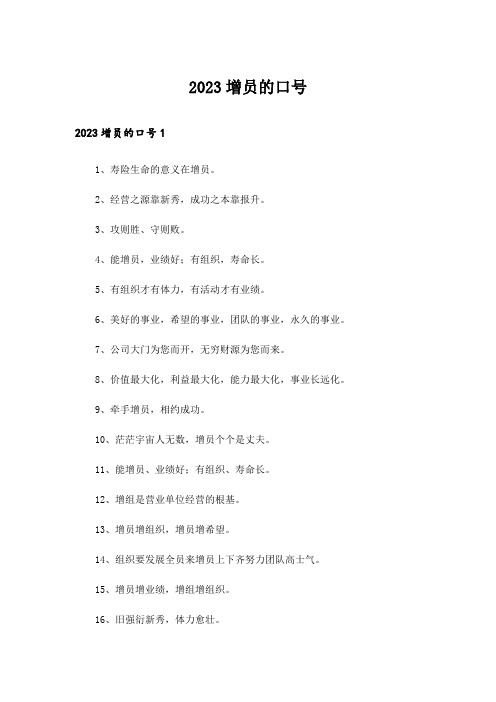 2023 增员的口号

2023 增员的口号 1

1、寿险生命的意义在增员。

2、经营之源靠新秀，成功之本靠报升。

3、攻则胜、守则败。

4、能增员，业绩好；有组织，寿命长。

5、有组织才有体力，有活动才有业绩。

6、美好的事业，希望的事业，团队的事业，永久的事业。

7、公司大门为您而开，无穷财源为您而来。

8、价值最大化，利益最大化，能力最大化，事业长远化。

9、牵手增员，相约成功。

10、茫茫宇宙人无数，增员个个是丈夫。

11、能增员、业绩好；有组织、寿命长。

12、增组是营业单位经营的根基。

13、增员增组织，增员增希望。

14、组织要发展全员来增员上下齐努力团队高士气。

15、增员增业绩，增组增组织。

16、旧强衍新秀，体力愈壮。